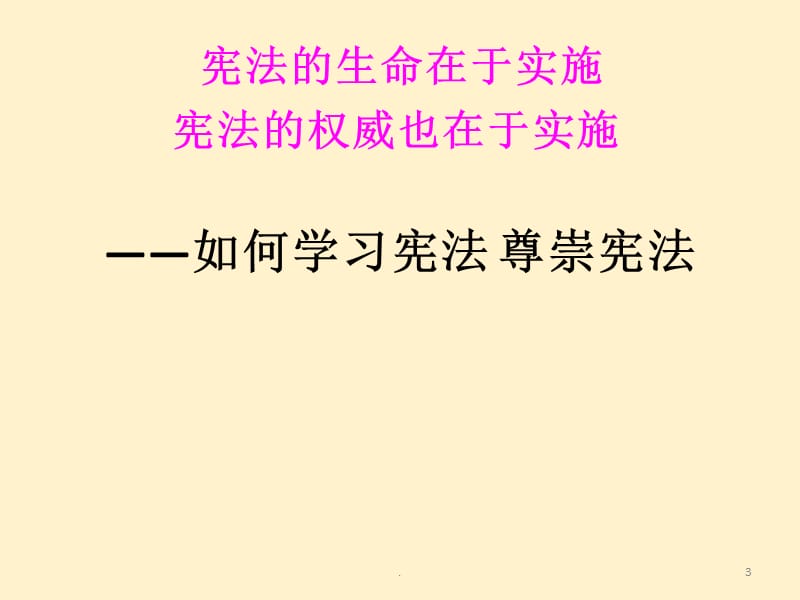 宪法的生命在于实施
宪法的权威也在于实施

——如何学习宪法 尊崇宪法

.

3